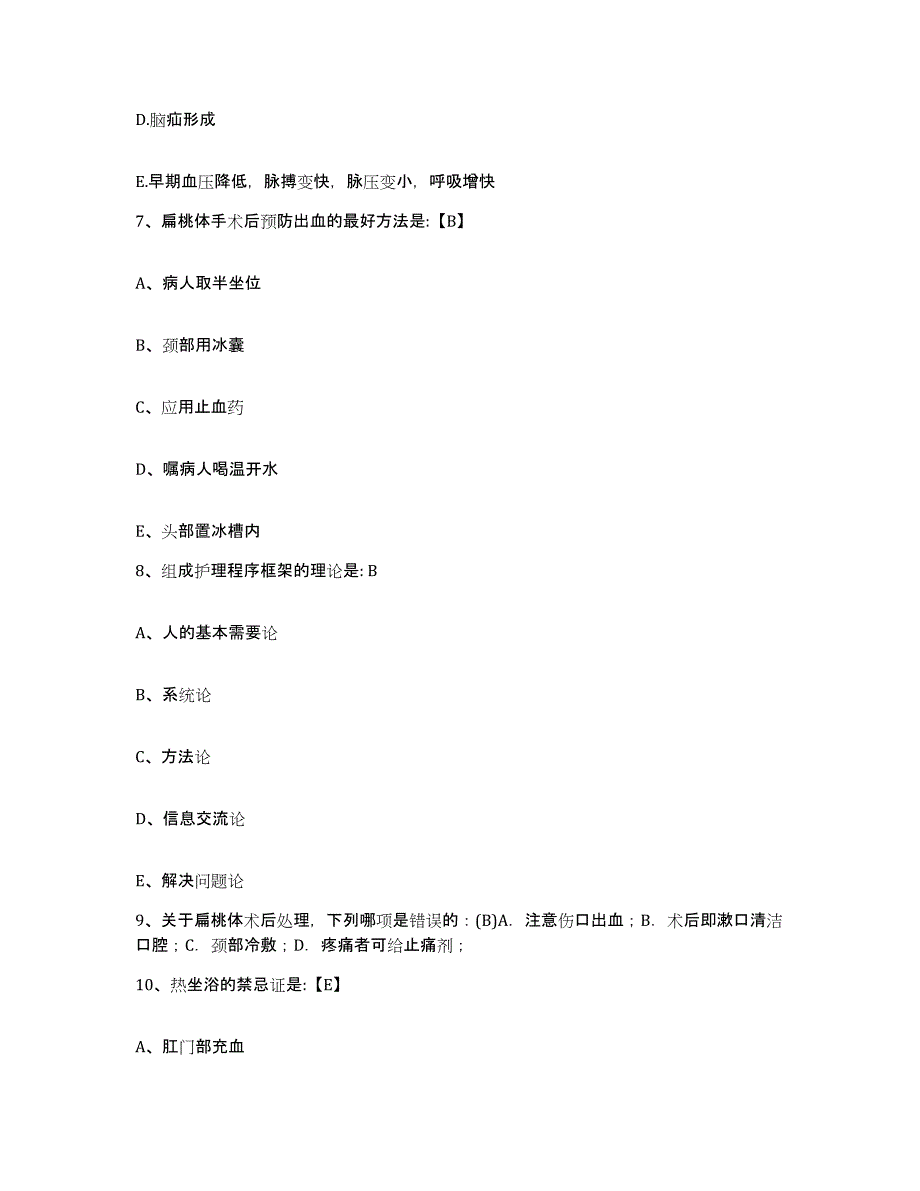 D.脑疝形成

E.早期血压降低，脉搏变快，脉压变小，呼吸增快

7、扁桃体手术后预防出血的最好方法是:【B】

A、病人取半坐位

B、颈部用冰囊

C、应用止血药

D、嘱病人喝温开水

E、头部置冰槽内

8、组成护理程序框架的理论是: B

A、人的基本需要论

B、系统论

C、方法论

D、信息交流论

E、解决问题论

9、关于扁桃体术后处理，下列哪项是错误的：(B)A. 注意伤口出血；B. 术后即漱口清洁口腔；C. 颈部冷敷；D. 疼痛者可给止痛剂；

10、热坐浴的禁忌证是:【E】

A、肛门部充血